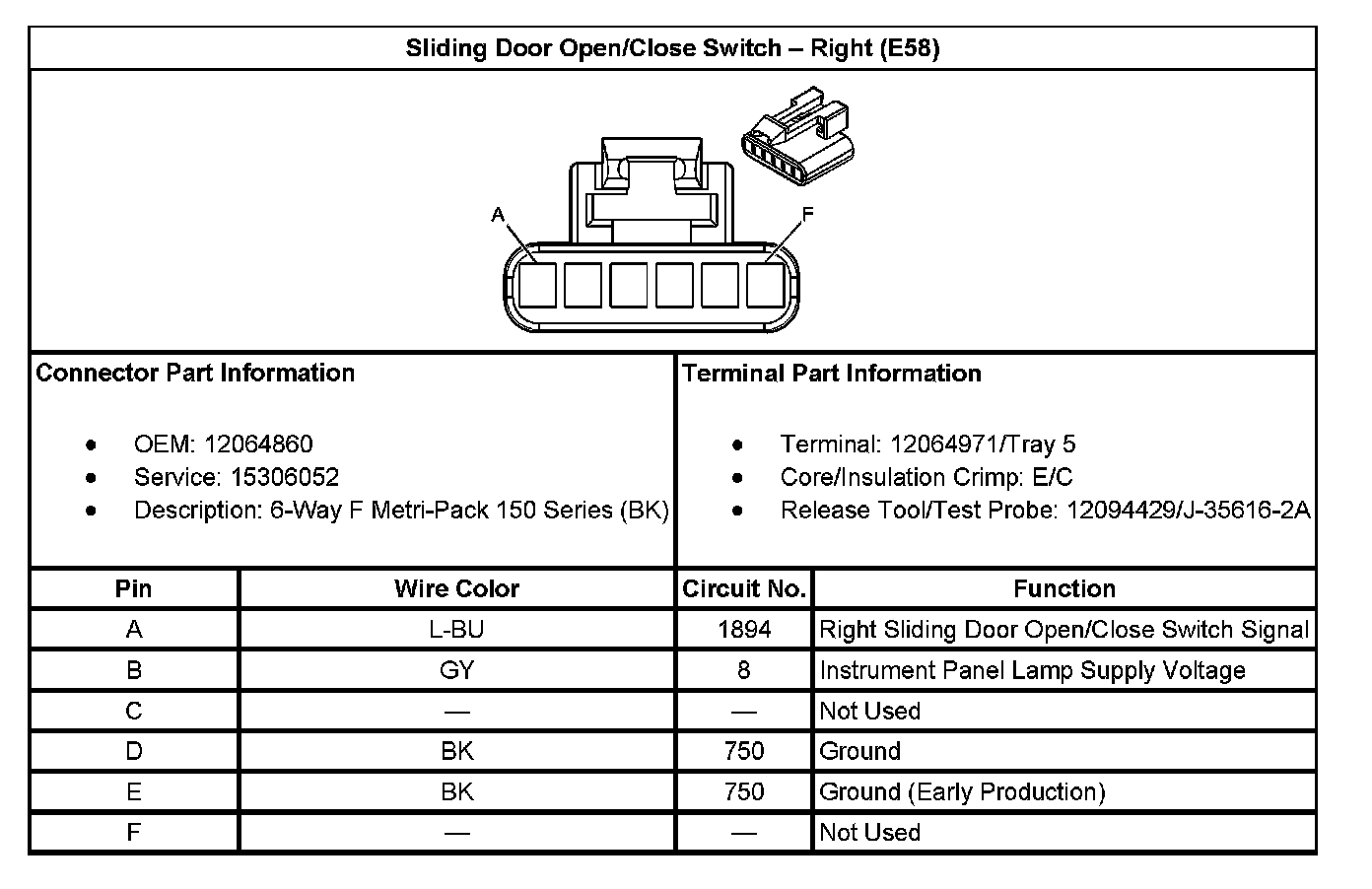 Sliding Door Open/Close Switch – Right (E58)

A

F

Connector Part Information

- OEM: 12064860
- Service: 15306052
- Description: 6-Way F Metri-Pack 150 Series (BK)

Terminal Part Information

- Terminal: 12064971/Tray 5
- Core/Insulation Crimp: E/C
- Release Tool/Test Probe: 12094429/J-35616-2A

| Pin | Wire Color | Circuit No. | Function |
|---|---|---|---|
| A | L-BU | 1894 | Right Sliding Door Open/Close Switch Signal |
| B | GY | 8 | Instrument Panel Lamp Supply Voltage |
| C | — | — | Not Used |
| D | BK | 750 | Ground |
| E | BK | 750 | Ground (Early Production) |
| F | — | — | Not Used |